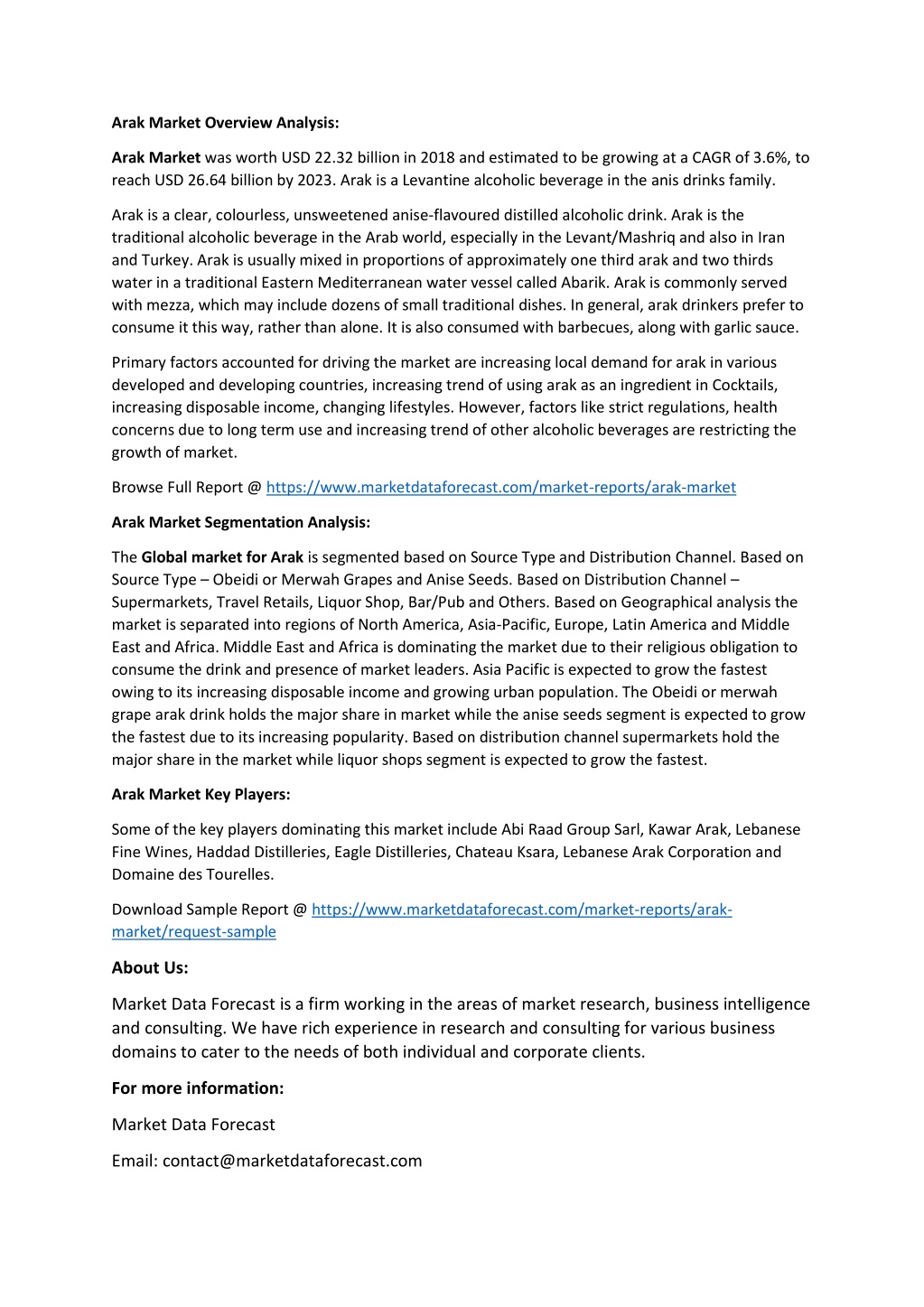 Arak Market Overview Analysis:

Arak Market was worth USD 22.32 billion in 2018 and estimated to be growing at a CAGR of 3.6%, to reach USD 26.64 billion by 2023. Arak is a Levantine alcoholic beverage in the anis drinks family.

Arak is a clear, colourless, unsweetened anise-flavoured distilled alcoholic drink. Arak is the traditional alcoholic beverage in the Arab world, especially in the Levant/Mashriq and also in Iran and Turkey. Arak is usually mixed in proportions of approximately one third arak and two thirds water in a traditional Eastern Mediterranean water vessel called Abarik. Arak is commonly served with mezza, which may include dozens of small traditional dishes. In general, arak drinkers prefer to consume it this way, rather than alone. It is also consumed with barbecues, along with garlic sauce.

Primary factors accounted for driving the market are increasing local demand for arak in various developed and developing countries, increasing trend of using arak as an ingredient in Cocktails, increasing disposable income, changing lifestyles. However, factors like strict regulations, health concerns due to long term use and increasing trend of other alcoholic beverages are restricting the growth of market.

Browse Full Report @ https://www.marketdataforecast.com/market-reports/arak-market

Arak Market Segmentation Analysis:

The Global market for Arak is segmented based on Source Type and Distribution Channel. Based on Source Type – Obeidi or Merwah Grapes and Anise Seeds. Based on Distribution Channel – Supermarkets, Travel Retails, Liquor Shop, Bar/Pub and Others. Based on Geographical analysis the market is separated into regions of North America, Asia-Pacific, Europe, Latin America and Middle East and Africa. Middle East and Africa is dominating the market due to their religious obligation to consume the drink and presence of market leaders. Asia Pacific is expected to grow the fastest owing to its increasing disposable income and growing urban population. The Obeidi or merwah grape arak drink holds the major share in market while the anise seeds segment is expected to grow the fastest due to its increasing popularity. Based on distribution channel supermarkets hold the major share in the market while liquor shops segment is expected to grow the fastest.

Arak Market Key Players:

Some of the key players dominating this market include Abi Raad Group Sarl, Kawar Arak, Lebanese Fine Wines, Haddad Distilleries, Eagle Distilleries, Chateau Ksara, Lebanese Arak Corporation and Domaine des Tourelles.

Download Sample Report @ https://www.marketdataforecast.com/market-reports/arak-market/request-sample

About Us:

Market Data Forecast is a firm working in the areas of market research, business intelligence and consulting. We have rich experience in research and consulting for various business domains to cater to the needs of both individual and corporate clients.

For more information:

Market Data Forecast

Email: contact@marketdataforecast.com